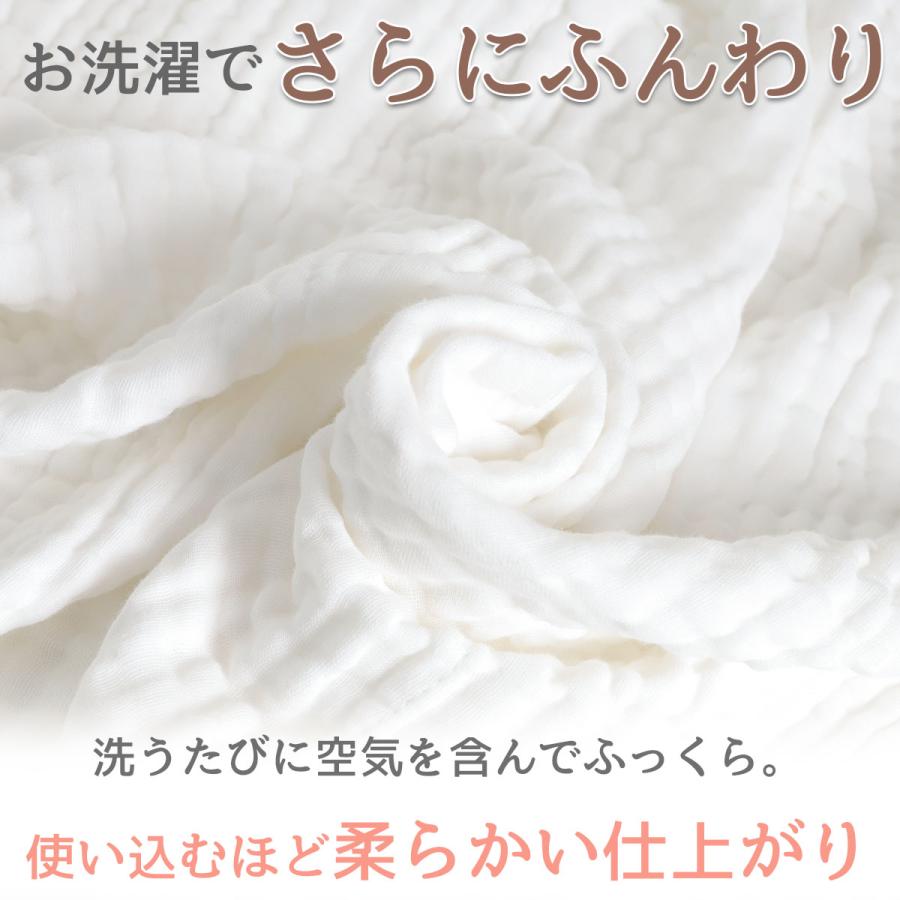 お洗濯でさらにふんわり

洗うたびに空気を含んでふっくら。

使い込むほど柔らかい仕上がり